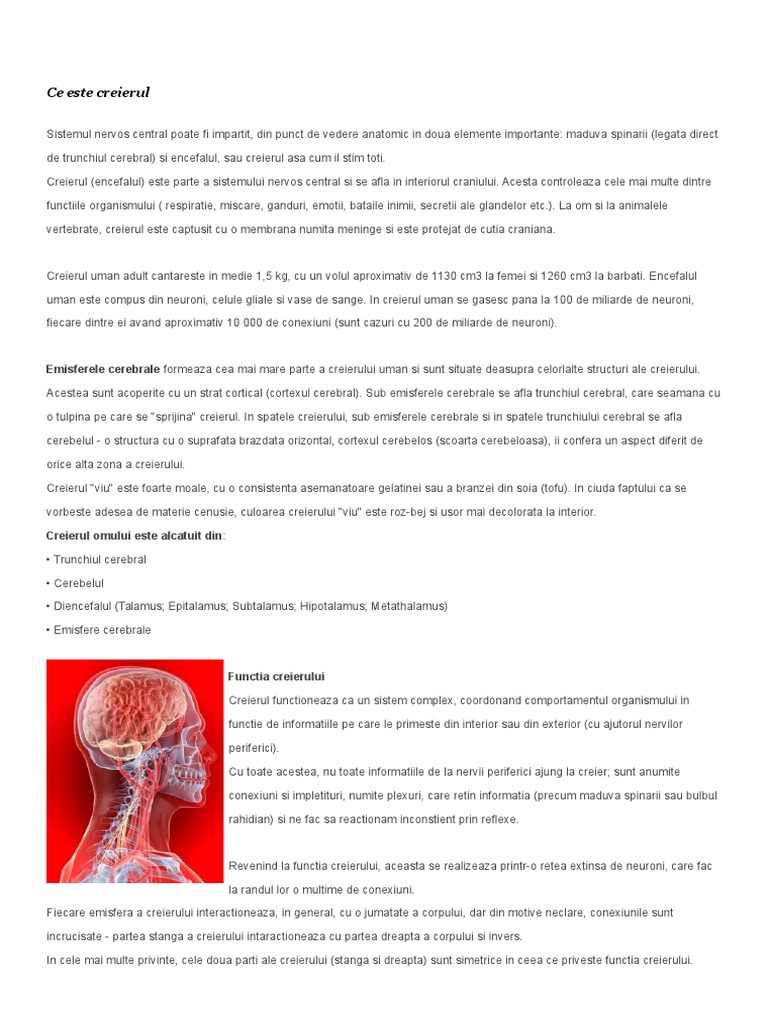 Ce este creierul

Sistemul nervos central poate fi impartit, din punct de vedere anatomic in doua elemente importante: maduva spinarii (legata direct de trunchiul cerebral) si encefalul, sau creierul asa cum il stim toti.
Creierul (encefalul) este parte a sistemului nervos central si se afla in interiorul craniului. Acesta controleaza cele mai multe dintre functiile organismului ( respiratie, miscare, ganduri, emotii, bataile inimii, secretii ale glandelor etc.). La om si la animalele vertebrate, creierul este captusit cu o membrana numita meninge si este protejat de cutia craniana.

Creierul uman adult cantareste in medie 1,5 kg, cu un volul aproximativ de 1130 cm3 la femei si 1260 cm3 la barbati. Encefalul uman este compus din neuroni, celule gliale si vase de sange. In creierul uman se gasesc pana la 100 de miliarde de neuroni, fiecare dintre ei avand aproximativ 10 000 de conexiuni (sunt cazuri cu 200 de miliarde de neuroni).

Emisferele cerebrale formeaza cea mai mare parte a creierului uman si sunt situate deasupra celorlalte structuri ale creierului. Acestea sunt acoperite cu un strat cortical (cortexul cerebral). Sub emisferele cerebrale se afla trunchiul cerebral, care seamana cu o tulpina pe care se "sprijina" creierul. In spatele creierului, sub emisferele cerebrale si in spatele trunchiului cerebral se afla cerebelul - o structura cu o suprafata brazdata orizontal, cortexul cerebelos (scoarta cerebeloasa), ii confera un aspect diferit de orice alta zona a creierului.
Creierul "viu" este foarte moale, cu o consistenta asemanatoare gelatinei sau a branzei din soia (tofu). In ciuda faptului ca se vorbeste adesea de materie cenusie, culoarea creierului "viu" este roz-bej si usor mai decolorata la interior.
Creierul omului este alcatuit din:
• Trunchiul cerebral
• Cerebelul
• Diencefalul (Talamus; Epitalamus; Subtalamus; Hipotalamus; Metathalamus)
• Emisfere cerebrale

Functia creierului
Creierul functioneaza ca un sistem complex, coordonand comportamentul organismului in functie de informatiile pe care le primeste din interior sau din exterior (cu ajutorul nervilor periferici).
Cu toate acestea, nu toate informatiile de la nervii periferici ajung la creier; sunt anumite conexiuni si impletituri, numite plexuri, care retin informatia (precum maduva spinarii sau bulbul rahidian) si ne fac sa reactionam inconstient prin reflexe.

Revenind la functia creierului, aceasta se realizeaza printr-o retea extinsa de neuroni, care fac la randul lor o multime de conexiuni.
Fiecare emisfera a creierului interactioneaza, in general, cu o jumatate a corpului, dar din motive neclare, conexiunile sunt incrucisate - partea stanga a creierului intaractioneaza cu partea dreapta a corpului si invers.
In cele mai multe privinte, cele doua parti ale creierului (stanga si dreapta) sunt simetrice in ceea ce priveste functia creierului.